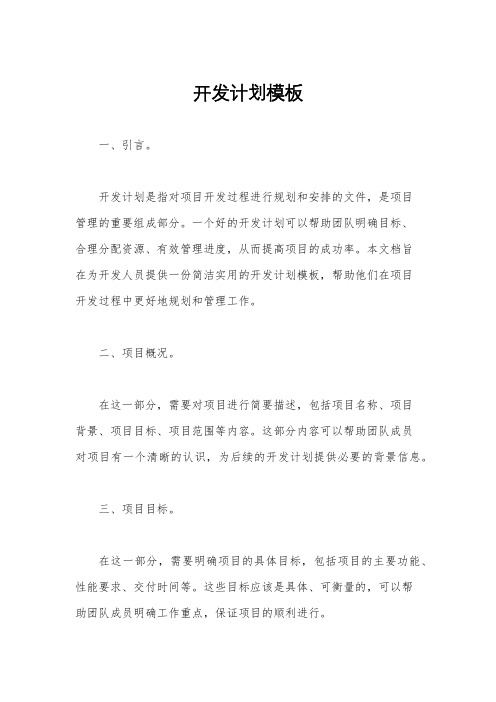 开发计划模板

一、引言。

开发计划是指对项目开发过程进行规划和安排的文件，是项目管理的重要组成部分。一个好的开发计划可以帮助团队明确目标、合理分配资源、有效管理进度，从而提高项目的成功率。本文档旨在为开发人员提供一份简洁实用的开发计划模板，帮助他们在项目开发过程中更好地规划和管理工作。

二、项目概况。

在这一部分，需要对项目进行简要描述，包括项目名称、项目背景、项目目标、项目范围等内容。这部分内容可以帮助团队成员对项目有一个清晰的认识，为后续的开发计划提供必要的背景信息。

三、项目目标。

在这一部分，需要明确项目的具体目标，包括项目的主要功能、性能要求、交付时间等。这些目标应该是具体、可衡量的，可以帮助团队成员明确工作重点，保证项目的顺利进行。